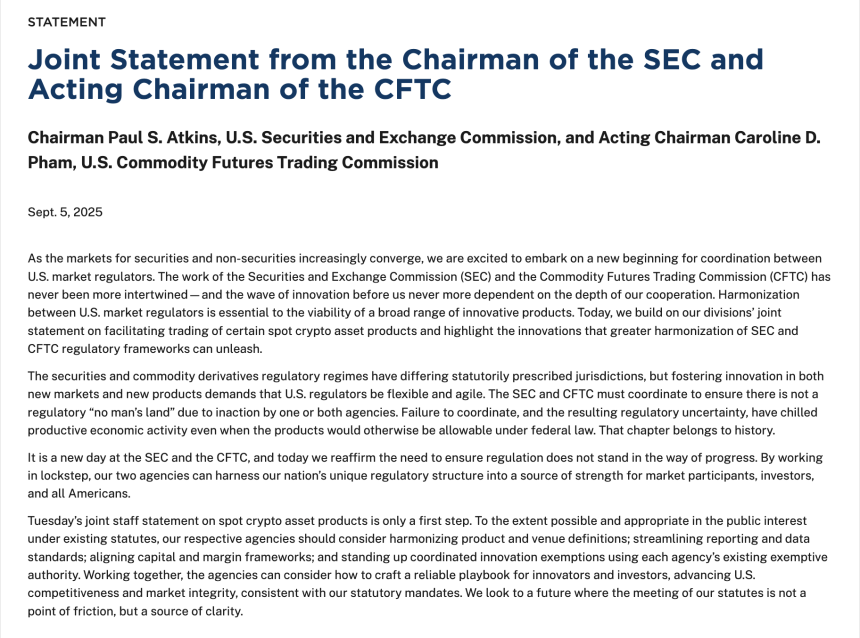 STATEMENT

Joint Statement from the Chairman of the SEC and Acting Chairman of the CFTC

Chairman Paul S. Atkins, U.S. Securities and Exchange Commission, and Acting Chairman Caroline D. Pham, U.S. Commodity Futures Trading Commission

Sept. 5, 2025

As the markets for securities and non-securities increasingly converge, we are excited to embark on a new beginning for coordination between U.S. market regulators. The work of the Securities and Exchange Commission (SEC) and the Commodity Futures Trading Commission (CFTC) has never been more intertwined — and the wave of innovation before us never more dependent on the depth of our cooperation. Harmonization between U.S. market regulators is essential to the viability of a broad range of innovative products. Today, we build on our divisions' joint statement on facilitating trading of certain spot crypto asset products and highlight the innovations that greater harmonization of SEC and CFTC regulatory frameworks can unleash.

The securities and commodity derivatives regulatory regimes have differing statutorily prescribed jurisdictions, but fostering innovation in both new markets and new products demands that U.S. regulators be flexible and agile. The SEC and CFTC must coordinate to ensure there is not a regulatory "no man's land" due to inaction by one or both agencies. Failure to coordinate, and the resulting regulatory uncertainty, have chilled productive economic activity even when the products would otherwise be allowable under federal law. That chapter belongs to history.

It is a new day at the SEC and the CFTC, and today we reaffirm the need to ensure regulation does not stand in the way of progress. By working in lockstep, our two agencies can harness our nation's unique regulatory structure into a source of strength for market participants, investors, and all Americans.

Tuesday's joint staff statement on spot crypto asset products is only a first step. To the extent possible and appropriate in the public interest under existing statutes, our respective agencies should consider harmonizing product and venue definitions; streamlining reporting and data standards; aligning capital and margin frameworks; and standing up coordinated innovation exemptions using each agency's existing exemptive authority. Working together, the agencies can consider how to craft a reliable playbook for innovators and investors, advancing U.S. competitiveness and market integrity, consistent with our statutory mandates. We look to a future where the meeting of our statutes is not a point of friction, but a source of clarity.